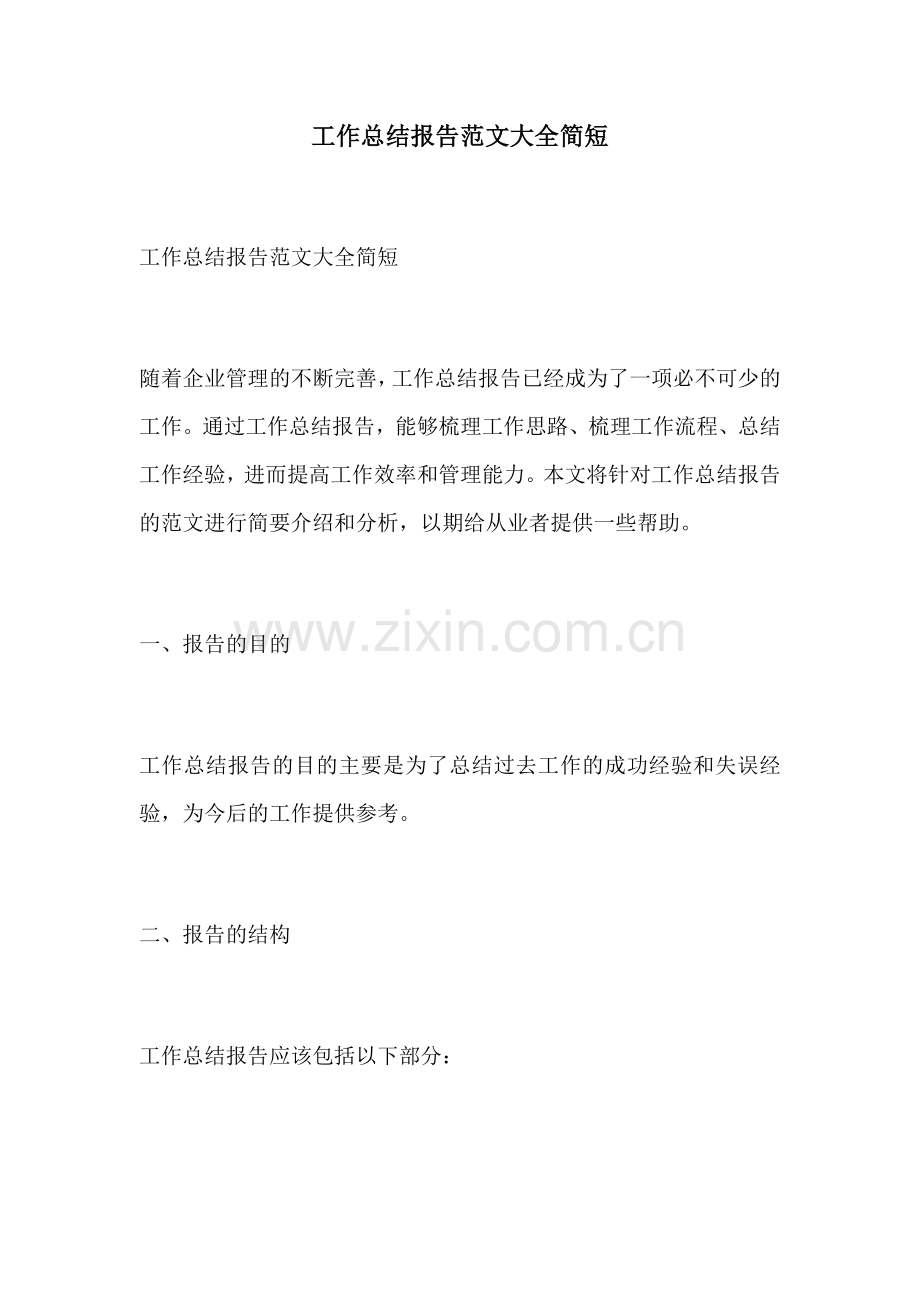 工作总结报告范文大全简短

工作总结报告范文大全简短

随着企业管理的不断完善，工作总结报告已经成为了一项必不可少的工作。通过工作总结报告，能够梳理工作思路、梳理工作流程、总结工作经验，进而提高工作效率和管理能力。本文将针对工作总结报告的范文进行简要介绍和分析，以期给从业者提供一些帮助。

一、报告的目的

工作总结报告的目的主要是为了总结过去工作的成功经验和失误经验，为今后的工作提供参考。

二、报告的结构

工作总结报告应该包括以下部分：

www.zixin.com.cn